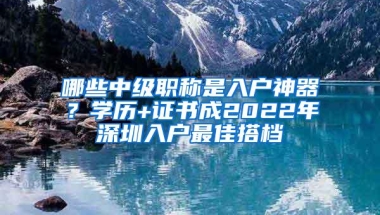 哪些中级职称是入户神器？学历+证书成2022年深圳入户最佳搭档